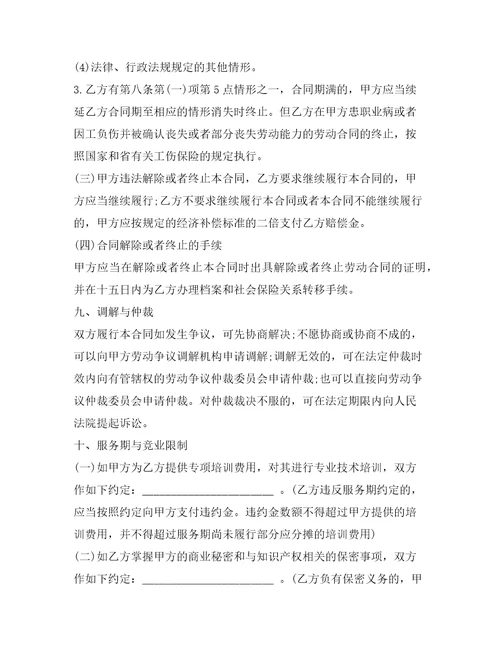 (4)法律、行政法规规定的其他情形。

3.乙方有第八条第(一)项第5点情形之一，合同期满的，甲方应当续延乙方合同期至相应的情形消失时终止。但乙方在甲方患职业病或者因工负伤并被确认丧失或者部分丧失劳动能力的劳动合同的终止，按照国家和省有关工伤保险的规定执行。

(三)甲方违法解除或者终止本合同，乙方要求继续履行本合同的，甲方应当继续履行;乙方不要求继续履行本合同或者本合同不能继续履行的，甲方应按规定的经济补偿标准的二倍支付乙方赔偿金。

(四)合同解除或者终止的手续

甲方应当在解除或者终止本合同时出具解除或者终止劳动合同的证明，并在十五日内为乙方办理档案和社会保险关系转移手续。

九、调解与仲裁

双方履行本合同如发生争议，可先协商解决;不愿协商或协商不成的，可以向甲方劳动争议调解机构申请调解;调解无效的，可在法定仲裁时效内向有管辖权的劳动争议仲裁委员会申请仲裁;也可以直接向劳动争议仲裁委员会申请仲裁。对仲裁裁决不服的，可在法定期限内向人民法院提起诉讼。

十、服务期与竞业限制

(一)如甲方为乙方提供专项培训费用，对其进行专业技术培训，双方作如下约定：________________________ 。(乙方违反服务期约定的，应当按照约定向甲方支付违约金。违约金数额不得超过甲方提供的培训费用，并不得超过服务期尚未履行部分应分摊的培训费用)

(二)如乙方掌握甲方的商业秘密和与知识产权相关的保密事项，双方作如下约定：________________________ 。(乙方负有保密义务的，甲